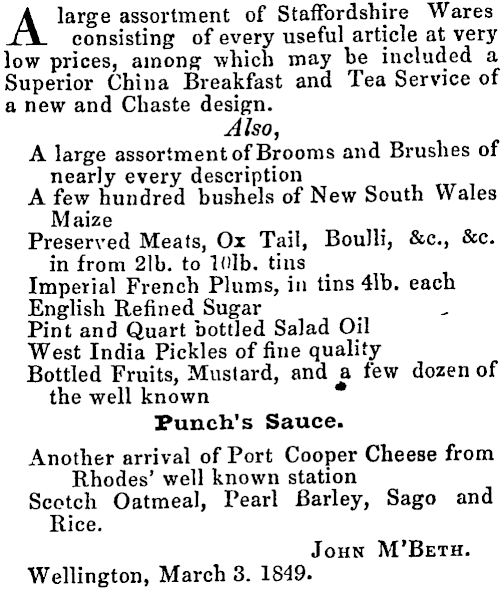 A large assortment of Staffordshire Wares consisting of every useful article at very low prices, among which may be included a Superior China Breakfast and Tea Service of a new and Chaste design.

Also,

A large assortment of Brooms and Brushes of nearly every description
A few hundred bushels of New South Wales Maize
Preserved Meats, Ox Tail, Boulli, &c., &c. in from 2lb. to 10lb. tins
Imperial French Plums, in tins 4lb. each
English Refined Sugar
Pint and Quart bottled Salad Oil
West India Pickles of fine quality
Bottled Fruits, Mustard, and a few dozen of the well known

Punch's Sauce.

Another arrival of Port Cooper Cheese from Rhodes' well known station
Scotch Oatmeal, Pearl Barley, Sago and Rice.

JOHN M'BETH.

Wellington, March 3. 1849.